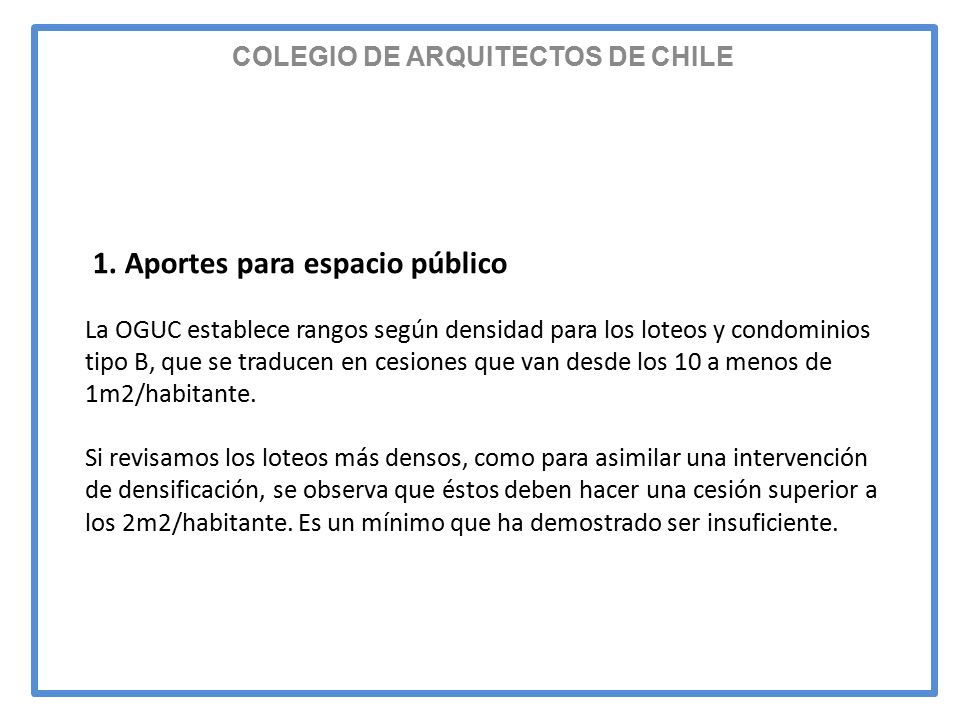 COLEGIO DE ARQUITECTOS DE CHILE

1. Aportes para espacio público

La OGUC establece rangos según densidad para los loteos y condominios tipo B, que se traducen en cesiones que van desde los 10 a menos de 1m2/habitante.

Si revisamos los loteos más densos, como para asimilar una intervención de densificación, se observa que éstos deben hacer una cesión superior a los 2m2/habitante. Es un mínimo que ha demostrado ser insuficiente.